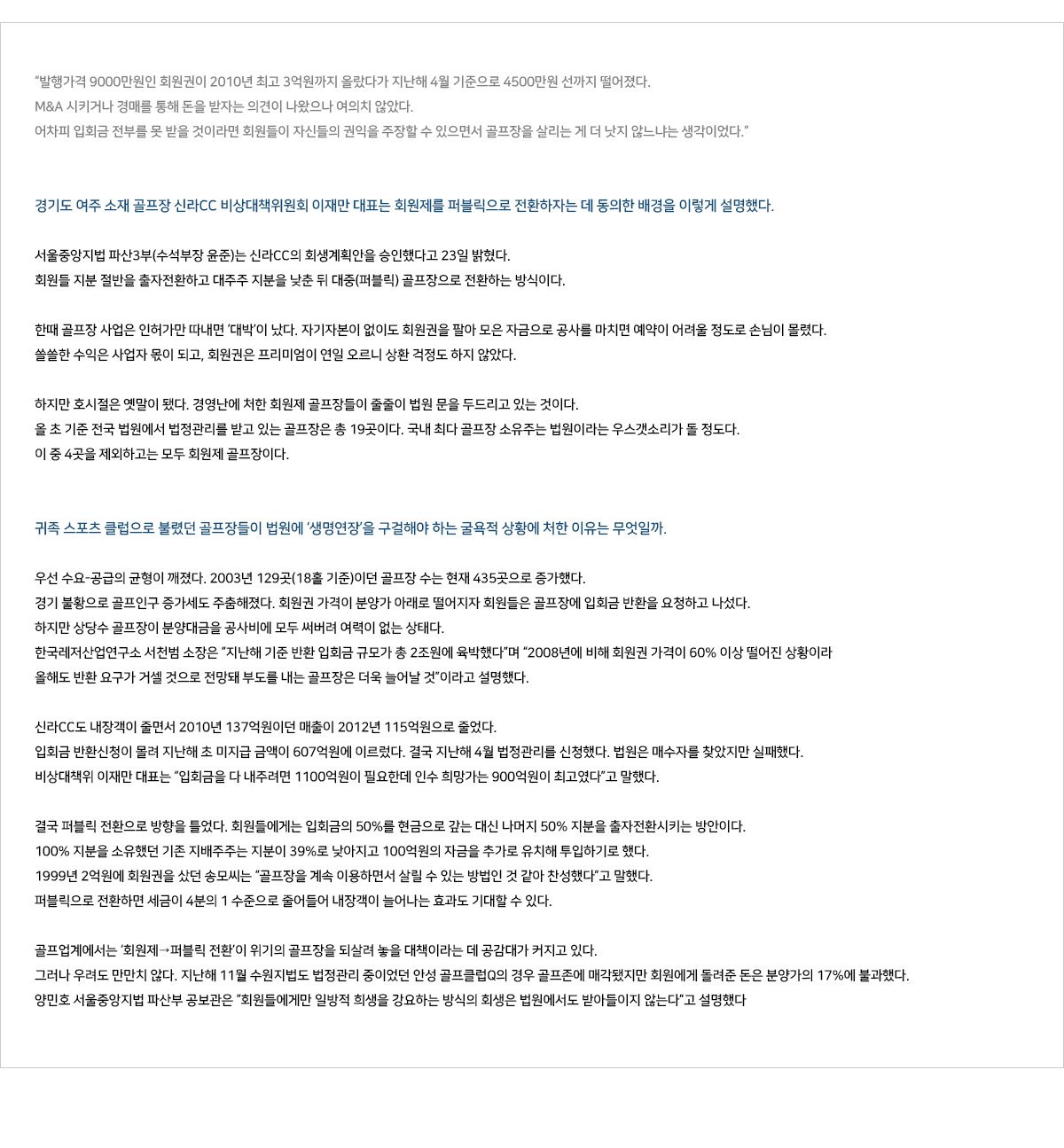 "발행가격 9000만원인 회원권이 2010년 최고 3억원까지 올랐다가 지난해 4월 기준으로 4500만원 선까지 떨어졌다.
M&A 시키거나 경매를 통해 돈을 받자는 의견이 나왔으나 여의치 않았다.
어차피 입회금 전부를 못 받을 것이라면 회원들이 자신들의 권익을 주장할 수 있으면서 골프장을 살리는 게 더 낫지 않느냐는 생각이었다."

경기도 여주 소재 골프장 신라CC 비상대책위원회 이재만 대표는 회원제를 퍼블릭으로 전환하자는 데 동의한 배경을 이렇게 설명했다.

서울중앙지법 파산3부(수석부장 윤준)는 신라CC의 회생계획안을 승인했다고 23일 밝혔다.
회원들 지분 절반을 출자전환하고 대주주 지분을 낮춘 뒤 대중(퍼블릭) 골프장으로 전환하는 방식이다.

한때 골프장 사업은 인허가만 따내면 '대박'이 났다. 자기자본이 없이도 회원권을 팔아 모은 자금으로 공사를 마치면 예약이 어려울 정도로 손님이 몰렸다.
쏠쏠한 수익은 사업자 몫이 되고, 회원권은 프리미엄이 연일 오르니 상환 걱정도 하지 않았다.

하지만 호시절은 옛말이 됐다. 경영난에 처한 회원제 골프장들이 줄줄이 법원 문을 두드리고 있는 것이다.
올 초 기준 전국 법원에서 법정관리를 받고 있는 골프장은 총 19곳이다. 국내 최다 골프장 소유주는 법원이라는 우스갯소리가 돌 정도다.
이 중 4곳을 제외하고는 모두 회원제 골프장이다.

귀족 스포츠 클럽으로 불렸던 골프장들이 법원에 '생명연장'을 구걸해야 하는 굴욕적 상황에 처한 이유는 무엇일까.

우선 수요-공급의 균형이 깨졌다. 2003년 129곳(18홀 기준)이던 골프장 수는 현재 435곳으로 증가했다.
경기 불황으로 골프인구 증가세도 주춤해졌다. 회원권 가격이 분양가 아래로 떨어지자 회원들은 골프장에 입회금 반환을 요청하고 나섰다.
하지만 상당수 골프장이 분양대금을 공사비에 모두 써버려 여력이 없는 상태다.
한국레저산업연구소 서천범 소장은 "지난해 기준 반환 입회금 규모가 총 2조원에 육박했다"며 "2008년에 비해 회원권 가격이 60% 이상 떨어진 상황이라
올해도 반환 요구가 거셀 것으로 전망돼 부도를 내는 골프장은 더욱 늘어날 것"이라고 설명했다.

신라CC도 내장객이 줄면서 2010년 137억원이던 매출이 2012년 115억원으로 줄었다.
입회금 반환신청이 몰려 지난해 초 미지급 금액이 607억원에 이르렀다. 결국 지난해 4월 법정관리를 신청했다. 법원은 매수자를 찾았지만 실패했다.
비상대책위 이재만 대표는 "입회금을 다 내주려면 1100억원이 필요한데 인수 희망가는 900억원이 최고였다"고 말했다.

결국 퍼블릭 전환으로 방향을 틀었다. 회원들에게는 입회금의 50%를 현금으로 갚는 대신 나머지 50% 지분을 출자전환시키는 방안이다.
100% 지분을 소유했던 기존 지배주주는 지분이 39%로 낮아지고 100억원의 자금을 추가로 유치해 투입하기로 했다.
1999년 2억원에 회원권을 샀던 송모씨는 "골프장을 계속 이용하면서 살릴 수 있는 방법인 것 같아 찬성했다"고 말했다.
퍼블릭으로 전환하면 세금이 4분의 1 수준으로 줄어들어 내장객이 늘어나는 효과도 기대할 수 있다.

골프업계에서는 '회원제→퍼블릭 전환'이 위기의 골프장을 되살려 놓을 대책이라는 데 공감대가 커지고 있다.
그러나 우려도 만만치 않다. 지난해 11월 수원지법도 법정관리 중이었던 안성 골프클럽Q의 경우 골프존에 매각됐지만 회원에게 돌려준 돈은 분양가의 17%에 불과했다.
양민호 서울중앙지법 파산부 공보관은 "회원들에게만 일방적 희생을 강요하는 방식의 회생은 법원에서도 받아들이지 않는다"고 설명했다